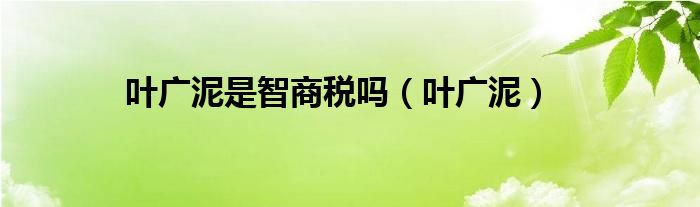 叶广泥是智商税吗（叶广泥）